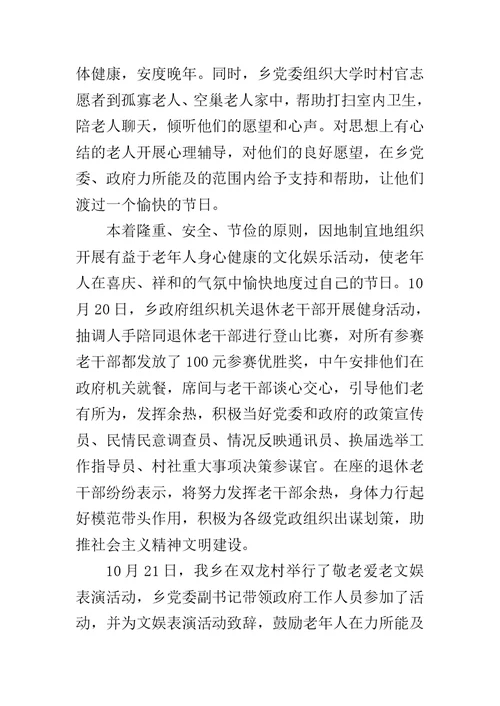 体健康，安度晚年。同时，乡党委组织大学时村官志愿者到孤寡老人、空巢老人家中，帮助打扫室内卫生，陪老人聊天，倾听他们的愿望和心声。对思想上有心结的老人开展心理辅导，对他们的良好愿望，在乡党委、政府力所能及的范围内给予支持和帮助，让他们渡过一个愉快的节日。

本着隆重、安全、节俭的原则，因地制宜地组织开展有益于老年人身心健康的文化娱乐活动，使老年人在喜庆、祥和的气氛中愉快地度过自己的节日。10月20日，乡政府组织机关退休老干部开展健身活动，抽调人手陪同退休老干部进行登山比赛，对所有参赛老干部都发放了100元参赛优胜奖，中午安排他们在政府机关就餐，席间与老干部谈心交心，引导他们老有所为，发挥余热，积极当好党委和政府的政策宣传员、民情民意调查员、情况反映通讯员、换届选举工作指导员、村社重大事项决策参谋官。在座的退休老干部纷纷表示，将努力发挥老干部余热，身体力行起好模范带头作用，积极为各级党政组织出谋划策，助推社会主义精神文明建设。

10月21日，我乡在双龙村举行了敬老爱老文娱表演活动，乡党委副书记带领政府工作人员参加了活动，并为文娱表演活动致辞，鼓励老年人在力所能及